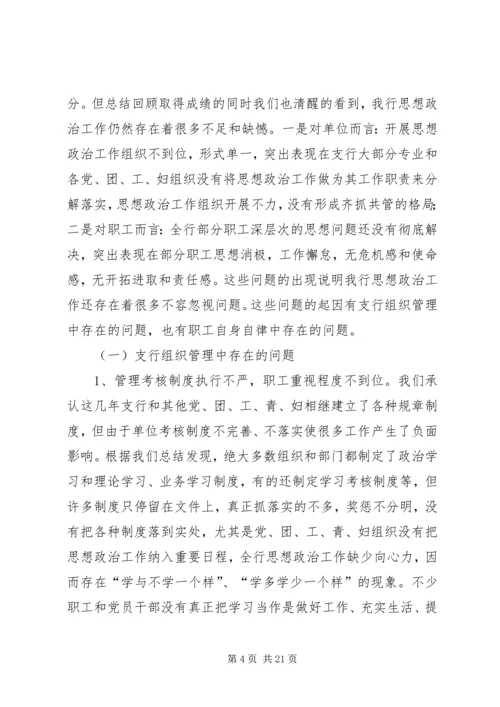 分。但总结回顾取得成绩的同时我们也清醒的看到，我行思想政治工作仍然存在着很多不足和缺憾。一是对单位而言：开展思想政治工作组织不到位，形式单一，突出表现在支行大部分专业和各党、团、工、妇组织没有将思想政治工作做为其工作职责来分解落实，思想政治工作组织开展不力，没有形成齐抓共管的格局；二是对职工而言：全行部分职工深层次的思想问题还没有彻底解决，突出表现在部分职工思想消极，工作懈怠，无危机感和使命感，无开拓进取和责任感。这些问题的出现说明我行思想政治工作还存在着很多不容忽视问题。这些问题的起因有支行组织管理中存在的问题，也有职工自身自律中存在的问题。

（一）支行组织管理中存在的问题

1、管理考核制度执行不严，职工重视程度不到位。我们承认这几年支行和其他党、团、工、青、妇相继建立了各种规章制度，但由于单位考核制度不完善、不落实使很多工作产生了负面影响。根据我们总结发现，绝大多数组织和部门都制定了政治学习和理论学习、业务学习制度，有的还制定学习考核制度等，但许多制度只停留在文件上，真正抓落实的不多，奖惩不分明，没有把各种制度落到实处，尤其是党、团、工、青、妇组织没有把思想政治工作纳入重要日程，全行思想政治工作缺少向心力，因而存在“学与不学一个样”、“学多学少一个样”的现象。不少职工和党员干部没有真正把学习当作是做好工作、充实生活、提

第 4 页 共 21 页